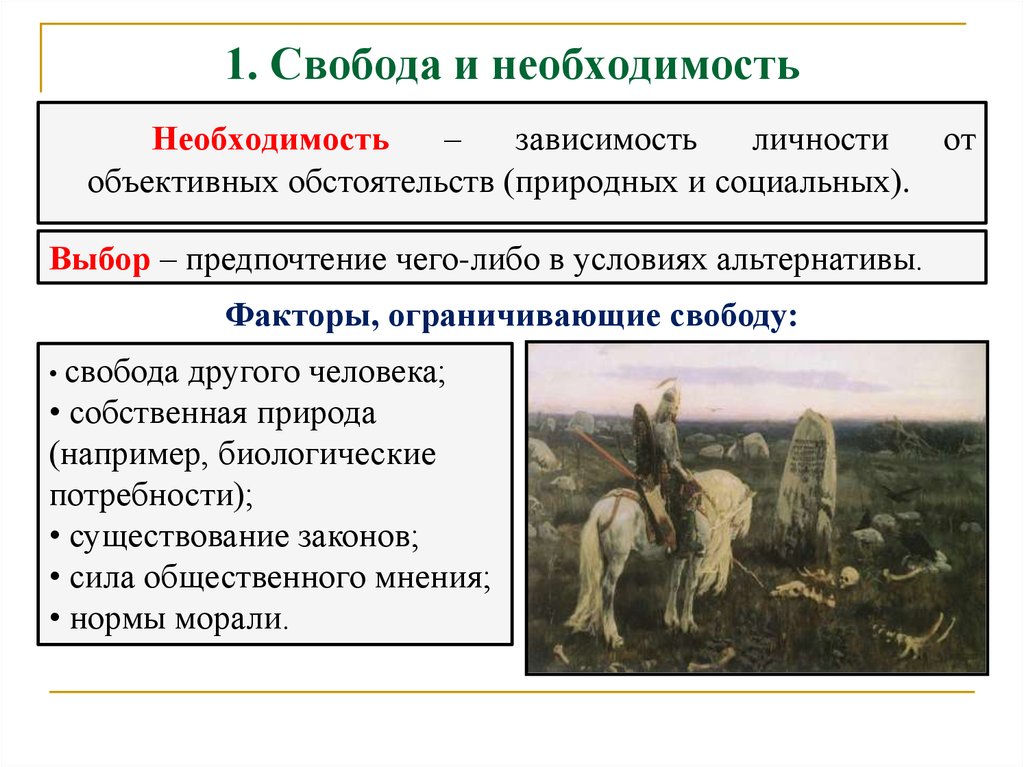 1. Свобода и необходимость

Необходимость – зависимость личности от объективных обстоятельств (природных и социальных).

Выбор – предпочтение чего-либо в условиях альтернативы.

Факторы, ограничивающие свободу:

• свобода другого человека;
• собственная природа (например, биологические потребности);
• существование законов;
• сила общественного мнения;
• нормы морали.